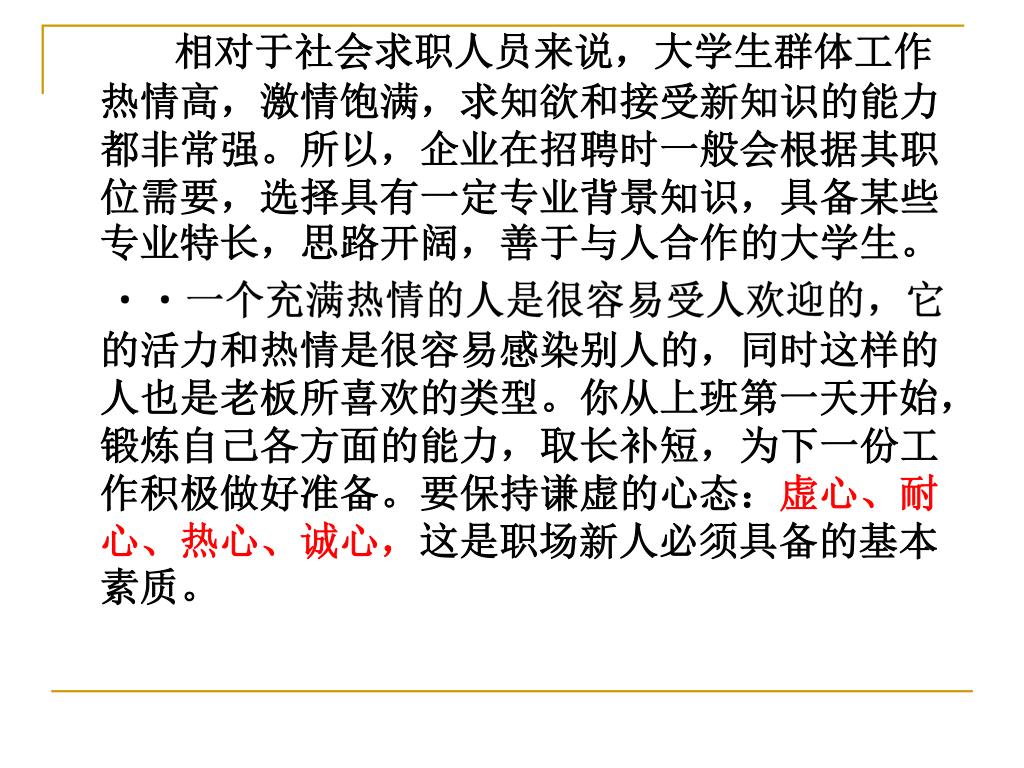 相对于社会求职人员来说，大学生群体工作热情高，激情饱满，求知欲和接受新知识的能力都非常强。所以，企业在招聘时一般会根据其职位需要，选择具有一定专业背景知识，具备某些专业特长，思路开阔，善于与人合作的大学生。

··一个充满热情的人是很容易受人欢迎的，它的活力和热情是很容易感染别人的，同时这样的人也是老板所喜欢的类型。你从上班第一天开始，锻炼自己各方面的能力，取长补短，为下一份工作积极做好准备。要保持谦虚的心态：虚心、耐心、热心、诚心，这是职场新人必须具备的基本素质。